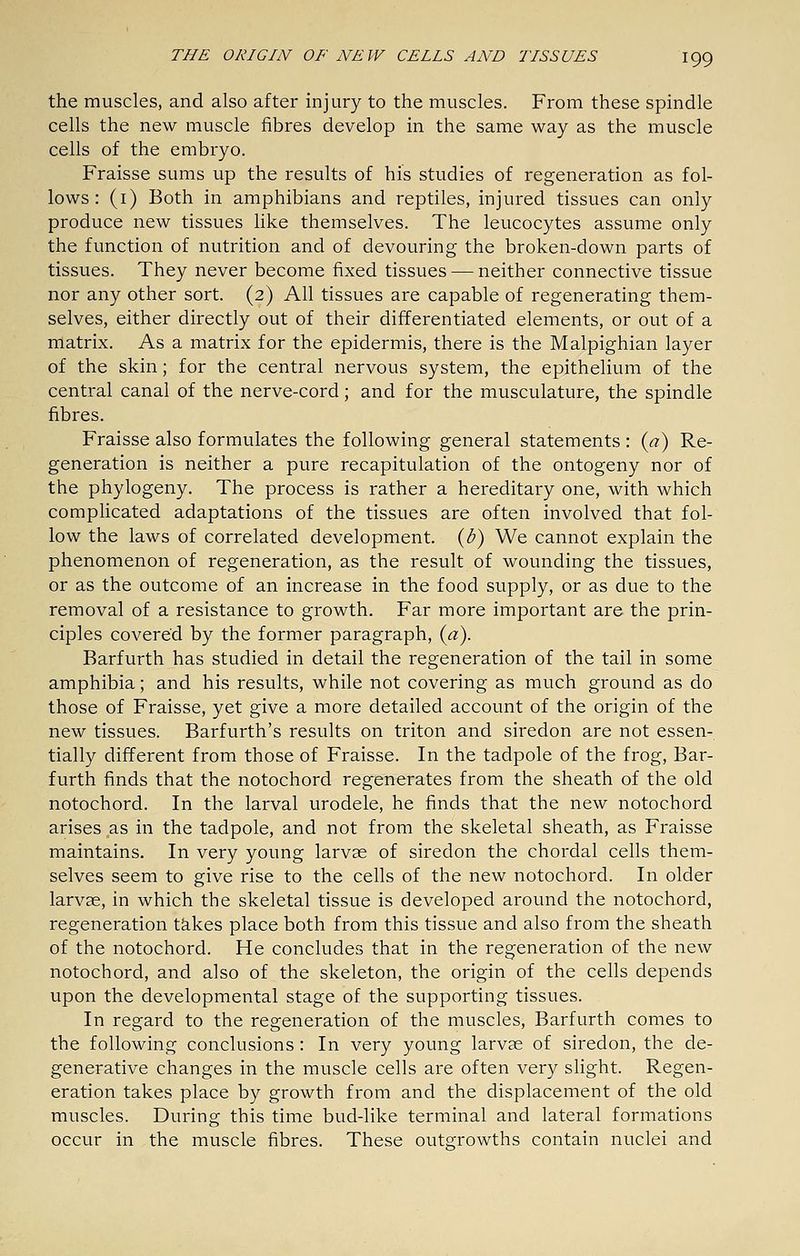 THE ORIGIN OF NEW CELLS AND TISSUES 199

the muscles, and also after injury to the muscles. From these spindle cells the new muscle fibres develop in the same way as the muscle cells of the embryo.

Fraisse sums up the results of his studies of regeneration as follows: (1) Both in amphibians and reptiles, injured tissues can only produce new tissues like themselves. The leucocytes assume only the function of nutrition and of devouring the broken-down parts of tissues. They never become fixed tissues — neither connective tissue nor any other sort. (2) All tissues are capable of regenerating themselves, either directly out of their differentiated elements, or out of a matrix. As a matrix for the epidermis, there is the Malpighian layer of the skin; for the central nervous system, the epithelium of the central canal of the nerve-cord; and for the musculature, the spindle fibres.

Fraisse also formulates the following general statements: (a) Regeneration is neither a pure recapitulation of the ontogeny nor of the phylogeny. The process is rather a hereditary one, with which complicated adaptations of the tissues are often involved that follow the laws of correlated development. (b) We cannot explain the phenomenon of regeneration, as the result of wounding the tissues, or as the outcome of an increase in the food supply, or as due to the removal of a resistance to growth. Far more important are the principles covered by the former paragraph, (a).

Barfurth has studied in detail the regeneration of the tail in some amphibia; and his results, while not covering as much ground as do those of Fraisse, yet give a more detailed account of the origin of the new tissues. Barfurth's results on triton and siredon are not essentially different from those of Fraisse. In the tadpole of the frog, Barfurth finds that the notochord regenerates from the sheath of the old notochord. In the larval urodele, he finds that the new notochord arises as in the tadpole, and not from the skeletal sheath, as Fraisse maintains. In very young larvæ of siredon the chordal cells themselves seem to give rise to the cells of the new notochord. In older larvæ, in which the skeletal tissue is developed around the notochord, regeneration takes place both from this tissue and also from the sheath of the notochord. He concludes that in the regeneration of the new notochord, and also of the skeleton, the origin of the cells depends upon the developmental stage of the supporting tissues.

In regard to the regeneration of the muscles, Barfurth comes to the following conclusions: In very young larvæ of siredon, the degenerative changes in the muscle cells are often very slight. Regeneration takes place by growth from and the displacement of the old muscles. During this time bud-like terminal and lateral formations occur in the muscle fibres. These outgrowths contain nuclei and